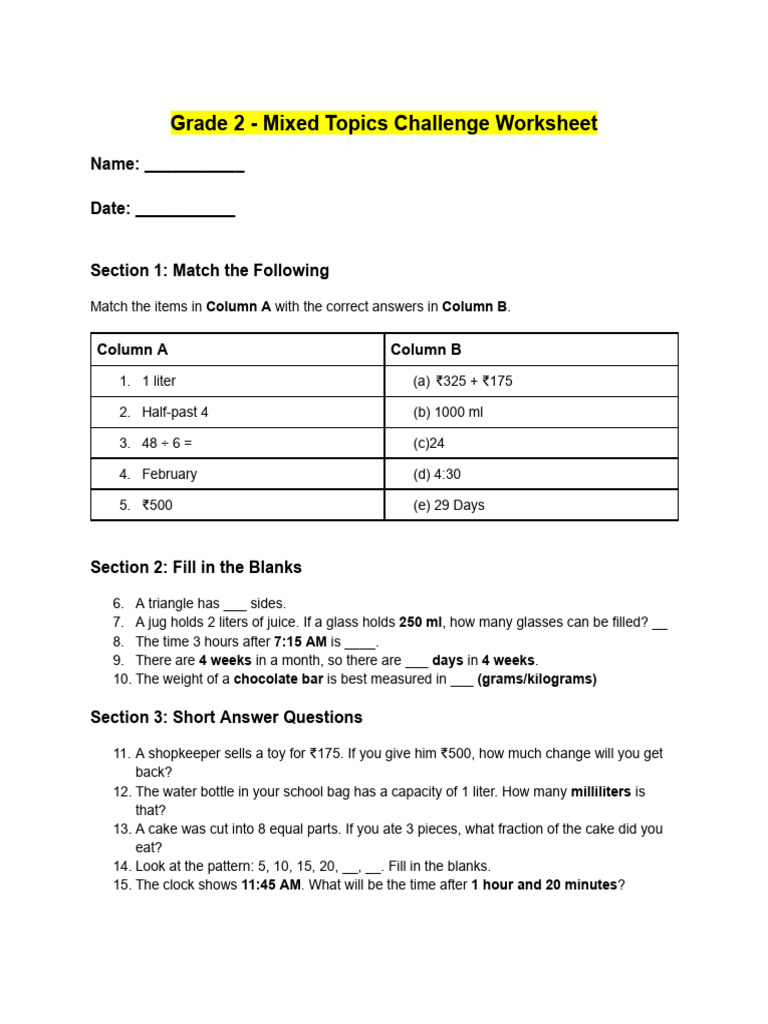 Grade 2 - Mixed Topics Challenge Worksheet

Name: ___________

Date: ___________

Section 1: Match the Following

Match the items in Column A with the correct answers in Column B.

| Column A | Column B |
|---|---|
| 1. 1 liter | (a) ₹325 + ₹175 |
| 2. Half-past 4 | (b) 1000 ml |
| 3. 48 ÷ 6 = | (c)24 |
| 4. February | (d) 4:30 |
| 5. ₹500 | (e) 29 Days |

Section 2: Fill in the Blanks

6. A triangle has ___ sides.
7. A jug holds 2 liters of juice. If a glass holds 250 ml, how many glasses can be filled? __
8. The time 3 hours after 7:15 AM is ____.
9. There are 4 weeks in a month, so there are ___ days in 4 weeks.
10. The weight of a chocolate bar is best measured in ___ (grams/kilograms)

Section 3: Short Answer Questions

11. A shopkeeper sells a toy for ₹175. If you give him ₹500, how much change will you get back?
12. The water bottle in your school bag has a capacity of 1 liter. How many milliliters is that?
13. A cake was cut into 8 equal parts. If you ate 3 pieces, what fraction of the cake did you eat?
14. Look at the pattern: 5, 10, 15, 20, __, __. Fill in the blanks.
15. The clock shows 11:45 AM. What will be the time after 1 hour and 20 minutes?